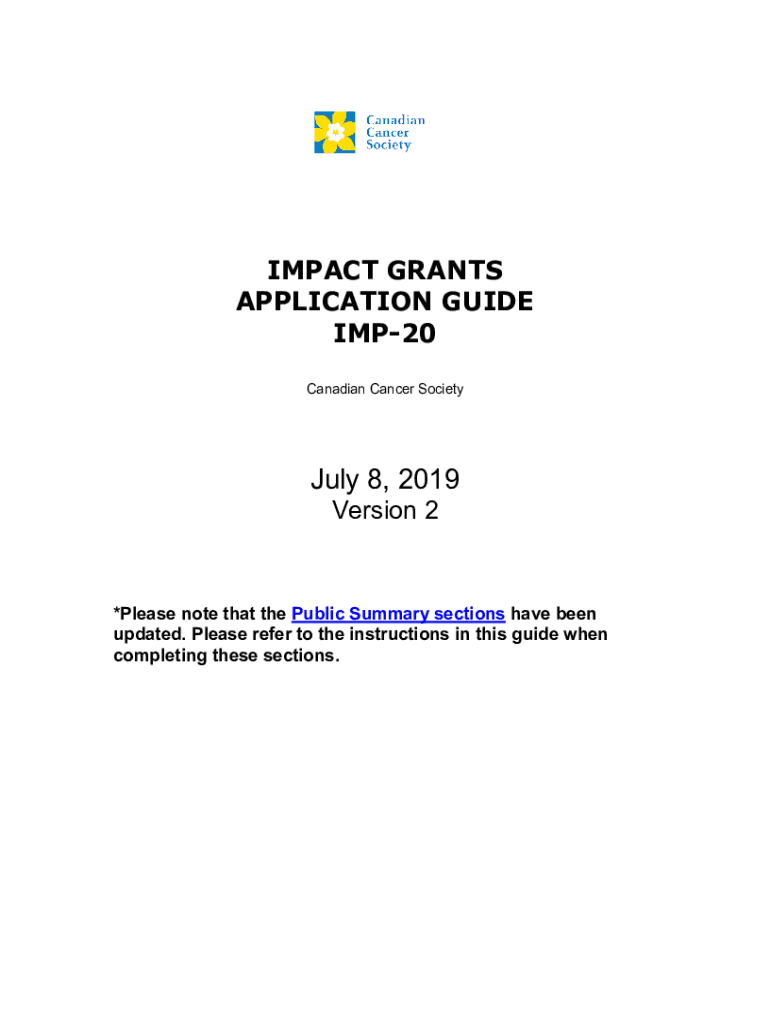 Canadian Cancer Society

IMPACT GRANTS
APPLICATION GUIDE
IMP-20

Canadian Cancer Society

July 8, 2019
Version 2

*Please note that the Public Summary sections have been updated. Please refer to the instructions in this guide when completing these sections.